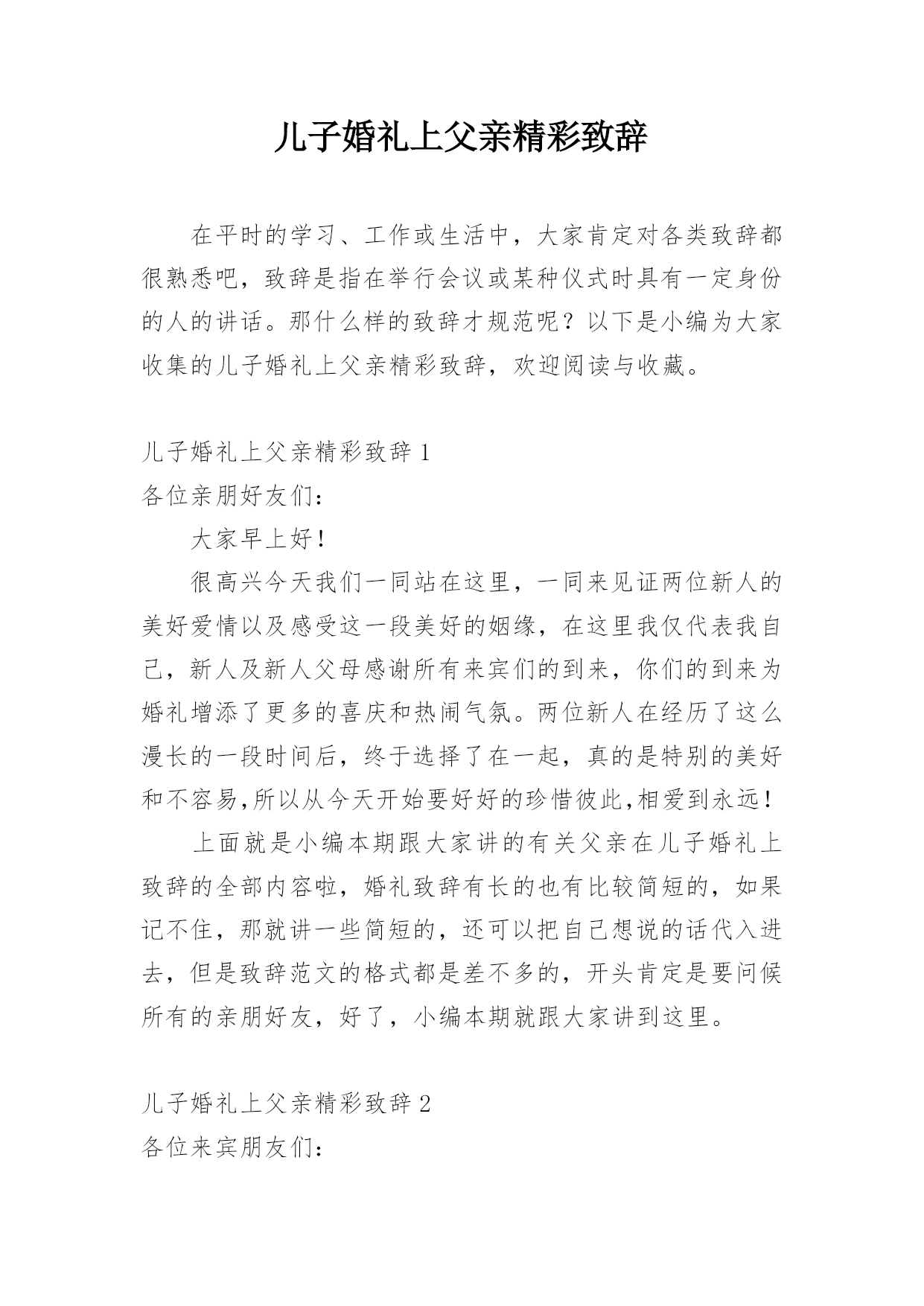 儿子婚礼上父亲精彩致辞

在平时的学习、工作或生活中，大家肯定对各类致辞都很熟悉吧，致辞是指在举行会议或某种仪式时具有一定身份的人的讲话。那什么样的致辞才规范呢？以下是小编为大家收集的儿子婚礼上父亲精彩致辞，欢迎阅读与收藏。

儿子婚礼上父亲精彩致辞 1
各位亲朋好友们：

大家早上好！

很高兴今天我们一同站在这里，一同来见证两位新人的美好爱情以及感受这一段美好的姻缘，在这里我仅代表我自己，新人及新人父母感谢所有来宾们的到来，你们的到来为婚礼增添了更多的喜庆和热闹气氛。两位新人在经历了这么漫长的一段时间后，终于选择了在一起，真的是特别的美好和不容易,所以从今天开始要好好的珍惜彼此,相爱到永远！

上面就是小编本期跟大家讲的有关父亲在儿子婚礼上致辞的全部内容啦，婚礼致辞有长的也有比较简短的，如果记不住，那就讲一些简短的，还可以把自己想说的话代入进去，但是致辞范文的格式都是差不多的，开头肯定是要问候所有的亲朋好友，好了，小编本期就跟大家讲到这里。

儿子婚礼上父亲精彩致辞 2
各位来宾朋友们：